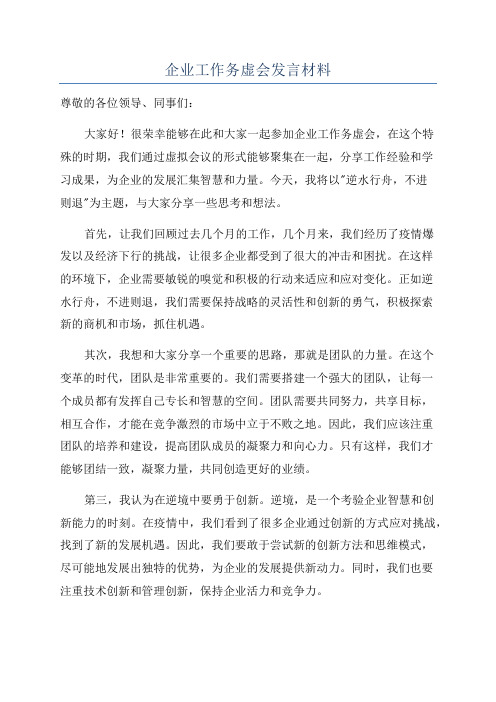 企业工作务虚会发言材料

尊敬的各位领导、同事们:

大家好!很荣幸能够在此和大家一起参加企业工作务虚会,在这个特殊的时期,我们通过虚拟会议的形式能够聚集在一起,分享工作经验和学习成果,为企业的发展汇集智慧和力量。今天,我将以"逆水行舟,不进则退"为主题,与大家分享一些思考和想法。

首先,让我们回顾过去几个月的工作,几个月来,我们经历了疫情爆发以及经济下行的挑战,让很多企业都受到了很大的冲击和困扰。在这样的环境下,企业需要敏锐的嗅觉和积极的行动来适应和应对变化。正如逆水行舟,不进则退,我们需要保持战略的灵活性和创新的勇气,积极探索新的商机和市场,抓住机遇。

其次,我想和大家分享一个重要的思路,那就是团队的力量。在这个变革的时代,团队是非常重要的。我们需要搭建一个强大的团队,让每一个成员都有发挥自己专长和智慧的空间。团队需要共同努力,共享目标,相互合作,才能在竞争激烈的市场中立于不败之地。因此,我们应该注重团队的培养和建设,提高团队成员的凝聚力和向心力。只有这样,我们才能够团结一致,凝聚力量,共同创造更好的业绩。

第三,我认为在逆境中要勇于创新。逆境,是一个考验企业智慧和创新能力的时刻。在疫情中,我们看到了很多企业通过创新的方式应对挑战,找到了新的发展机遇。因此,我们要敢于尝试新的创新方法和思维模式,尽可能地发展出独特的优势,为企业的发展提供新动力。同时,我们也要注重技术创新和管理创新,保持企业活力和竞争力。